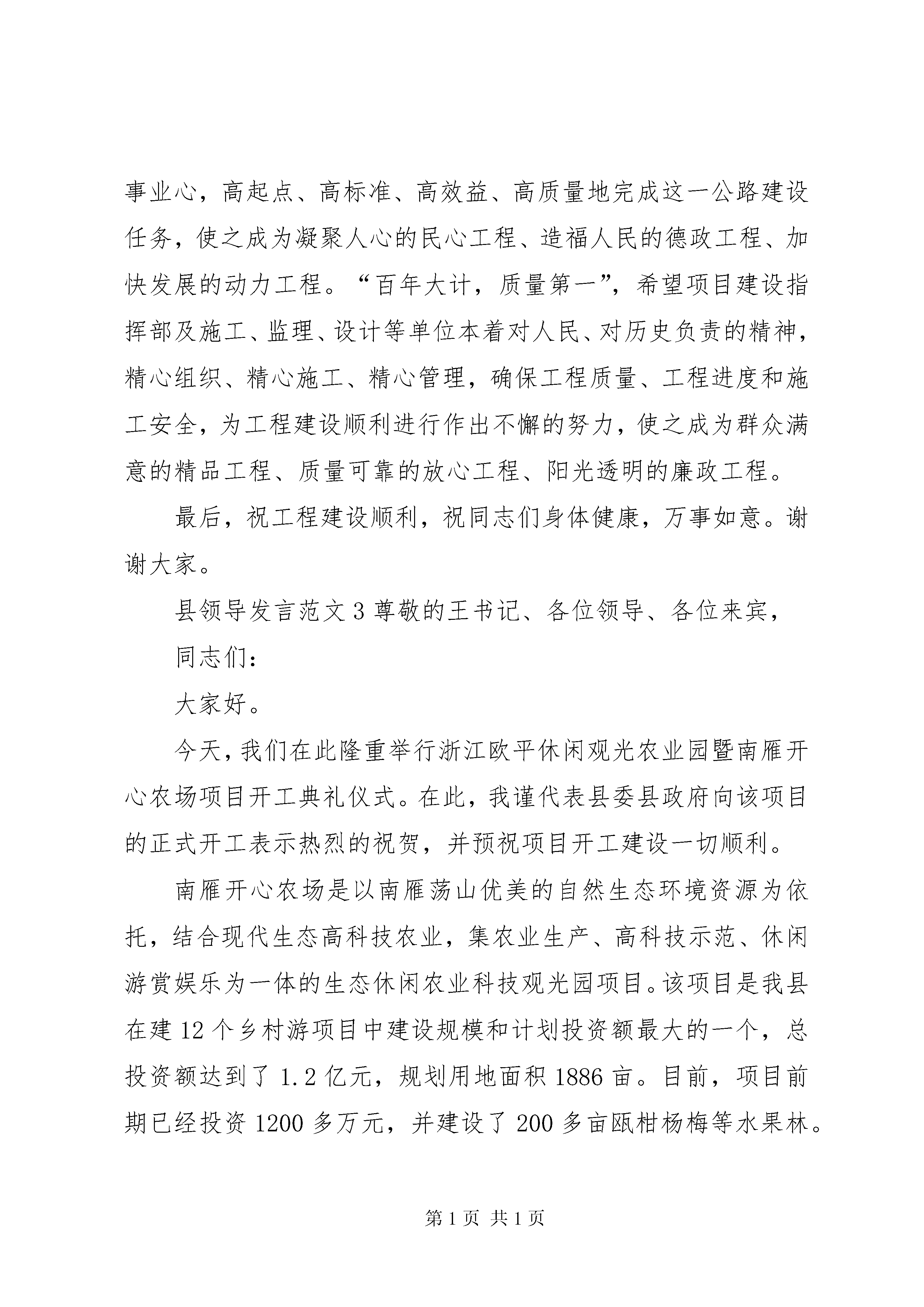 事业心，高起点、高标准、高效益、高质量地完成这一公路建设任务，使之成为凝聚人心的民心工程、造福人民的德政工程、加快发展的动力工程。“百年大计，质量第一”，希望项目建设指挥部及施工、监理、设计等单位本着对人民、对历史负责的精神，精心组织、精心施工、精心管理，确保工程质量、工程进度和施工安全，为工程建设顺利进行作出不懈的努力，使之成为群众满意的精品工程、质量可靠的放心工程、阳光透明的廉政工程。

最后，祝工程建设顺利，祝同志们身体健康，万事如意。谢谢大家。

县领导发言范文 3 尊敬的王书记、各位领导、各位来宾，

同志们：

大家好。

今天，我们在此隆重举行浙江欧平休闲观光农业园暨南雁开心农场项目开工典礼仪式。在此，我谨代表县委县政府向该项目的正式开工表示热烈的祝贺，并预祝项目开工建设一切顺利。

南雁开心农场是以南雁荡山优美的自然生态环境资源为依托，结合现代生态高科技农业，集农业生产、高科技示范、休闲游赏娱乐为一体的生态休闲农业科技观光园项目。该项目是我县在建 12 个乡村游项目中建设规模和计划投资额最大的一个，总投资额达到了 1.2 亿元，规划用地面积 1886 亩。目前，项目前期已经投资 1200 多万元，并建设了 200 多亩瓯柑杨梅等水果林。

第 1 页 共 1 页